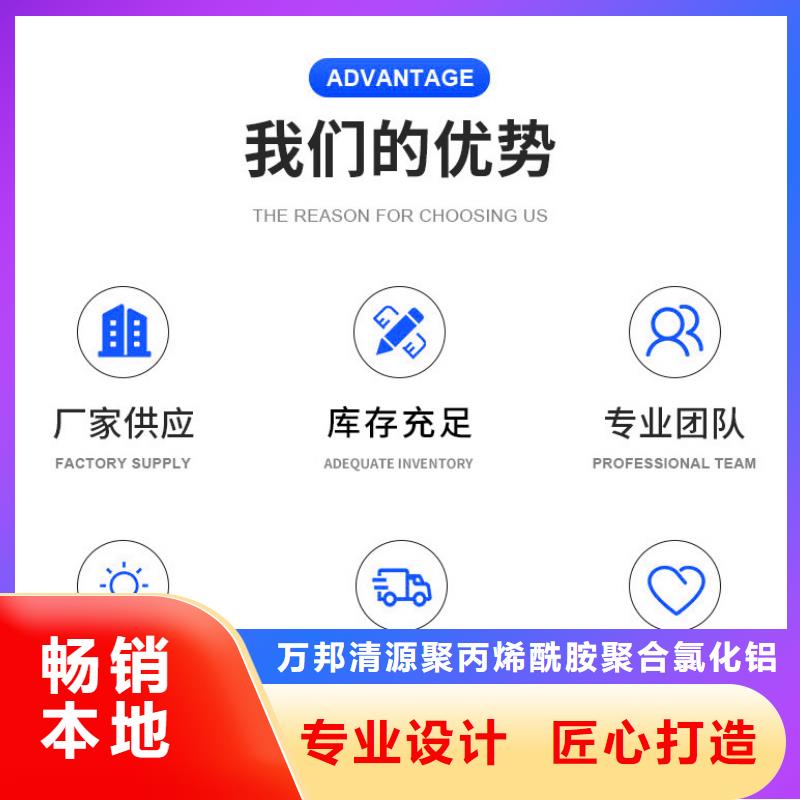 ADVANTAGE

我们的优势

THE REASON FOR CHOOSING US

厂家供应
FACTORY SUPPLY

库存充足
ADEQUATE INVENTORY

专业团队
PROFESSIONAL TEAM

畅销本地

万邦清源聚丙烯酰胺聚合氯化铝

专业设计 匠心打造